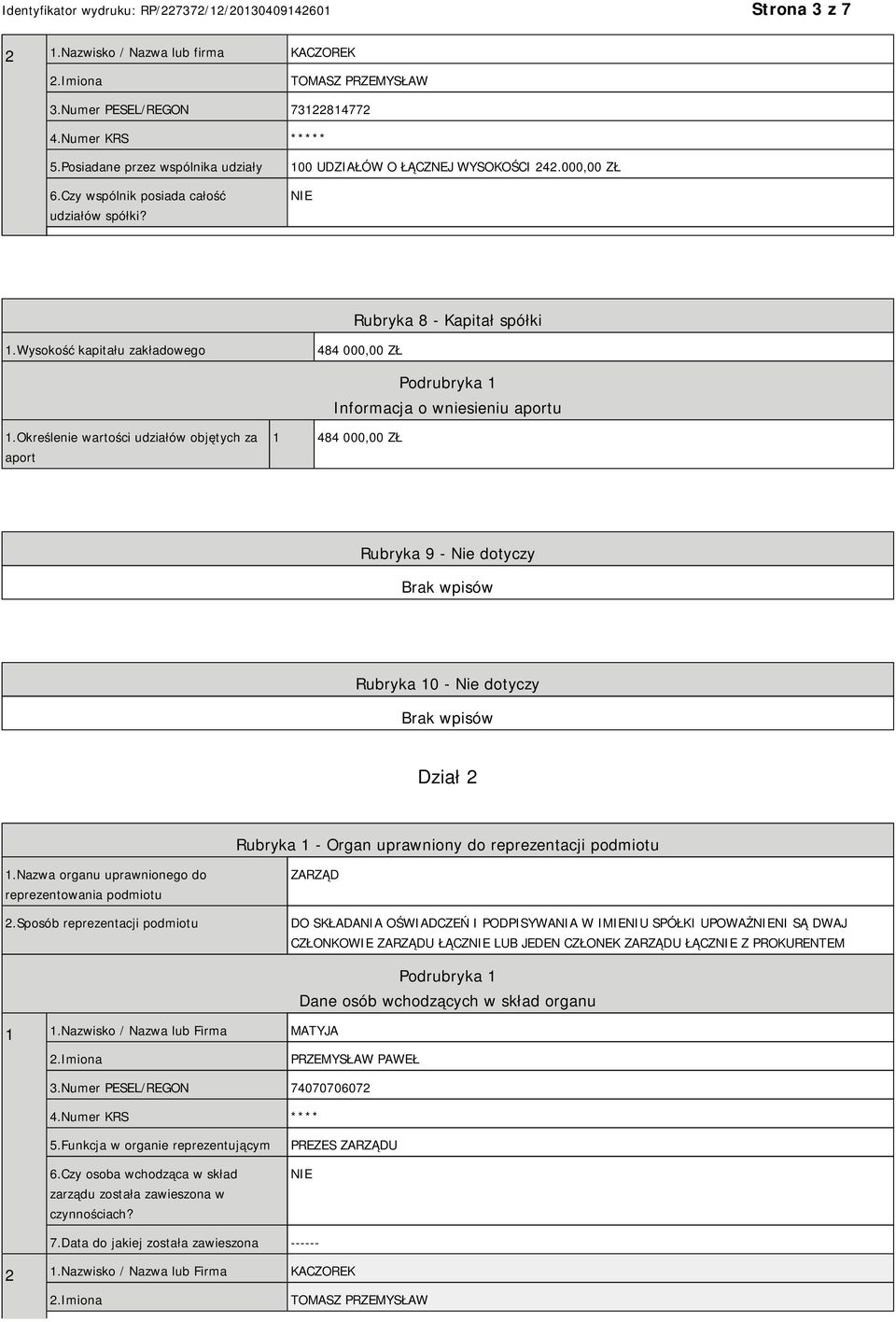 Identyfikator wydruku: RP/227372/12/20130409142601 Strona 3 z 7

| 2 | 1.Nazwisko / Nazwa lub firma | KACZOREK |
|---|---|---|
| | 2.Imiona | TOMASZ PRZEMYSŁAW |
| | 3.Numer PESEL/REGON | 73122814772 |
| | 4.Numer KRS | ***** |
| | 5.Posiadane przez wspólnika udziały | 100 UDZIAŁÓW O ŁĄCZNEJ WYSOKOŚCI 242.000,00 ZŁ |
| | 6.Czy wspólnik posiada całość udziałów spółki? | NIE |

Rubryka 8 - Kapitał spółki

| 1.Wysokość kapitału zakładowego | 484 000,00 ZŁ |
|---|---|

Podrubryka 1
Informacja o wniesieniu aportu

| 1.Określenie wartości udziałów objętych za aport | 1 | 484 000,00 ZŁ |
|---|---|---|

Rubryka 9 - Nie dotyczy
Brak wpisów

Rubryka 10 - Nie dotyczy
Brak wpisów

Dział 2

Rubryka 1 - Organ uprawniony do reprezentacji podmiotu

| 1.Nazwa organu uprawnionego do reprezentowania podmiotu | ZARZĄD |
|---|---|
| 2.Sposób reprezentacji podmiotu | DO SKŁADANIA OŚWIADCZEŃ I PODPISYWANIA W IMIENIU SPÓŁKI UPOWAŻNIENI SĄ DWAJ CZŁONKOWIE ZARZĄDU ŁĄCZNIE LUB JEDEN CZŁONEK ZARZĄDU ŁĄCZNIE Z PROKURENTEM |

Podrubryka 1
Dane osób wchodzących w skład organu

| 1 | 1.Nazwisko / Nazwa lub Firma | MATYJA |
|---|---|---|
| | 2.Imiona | PRZEMYSŁAW PAWEŁ |
| | 3.Numer PESEL/REGON | 74070706072 |
| | 4.Numer KRS | **** |
| | 5.Funkcja w organie reprezentującym | PREZES ZARZĄDU |
| | 6.Czy osoba wchodząca w skład zarządu została zawieszona w czynnościach? | NIE |
| | 7.Data do jakiej została zawieszona | ------ |
| 2 | 1.Nazwisko / Nazwa lub Firma | KACZOREK |
| | 2.Imiona | TOMASZ PRZEMYSŁAW |